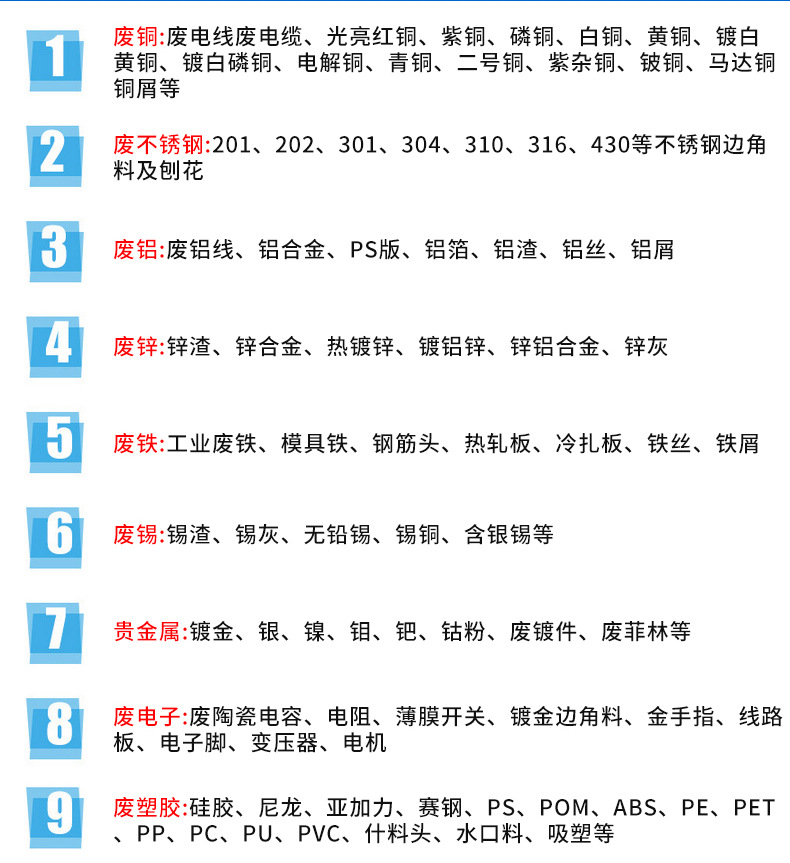 1

废铜:废电线废电缆、光亮红铜、紫铜、磷铜、白铜、黄铜、镀白黄铜、镀白磷铜、电解铜、青铜、二号铜、紫杂铜、铍铜、马达铜铜屑等

2

废不锈钢:201、202、301、304、310、316、430等不锈钢边角料及刨花

3

废铝:废铝线、铝合金、PS版、铝箔、铝渣、铝丝、铝屑

4

废锌:锌渣、锌合金、热镀锌、镀铝锌、锌铝合金、锌灰

5

废铁:工业废铁、模具铁、钢筋头、热轧板、冷扎板、铁丝、铁屑

6

废锡:锡渣、锡灰、无铅锡、锡铜、含银锡等

7

贵金属:镀金、银、镍、钼、钯、钴粉、废镀件、废菲林等

8

废电子:废陶瓷电容、电阻、薄膜开关、镀金边角料、金手指、线路板、电子脚、变压器、电机

9

废塑胶:硅胶、尼龙、亚加力、赛钢、PS、POM、ABS、PE、PET、PP、PC、PU、PVC、什料头、水口料、吸塑等